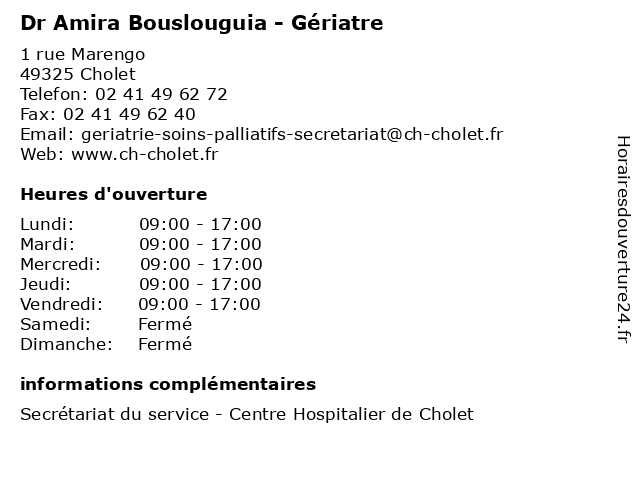 Dr Amira Bouslouguia - Gériatre

1 rue Marengo
49325 Cholet
Telefon: 02 41 49 62 72
Fax: 02 41 49 62 40
Email: geriatrie-soins-palliatifs-secretariat@ch-cholet.fr
Web: www.ch-cholet.fr

Heures d'ouverture

| | |
|---|---|
| Lundi: | 09:00 - 17:00 |
| Mardi: | 09:00 - 17:00 |
| Mercredi: | 09:00 - 17:00 |
| Jeudi: | 09:00 - 17:00 |
| Vendredi: | 09:00 - 17:00 |
| Samedi: | Fermé |
| Dimanche: | Fermé |

informations complémentaires

Secrétariat du service - Centre Hospitalier de Cholet

Horairesdouverture24.fr